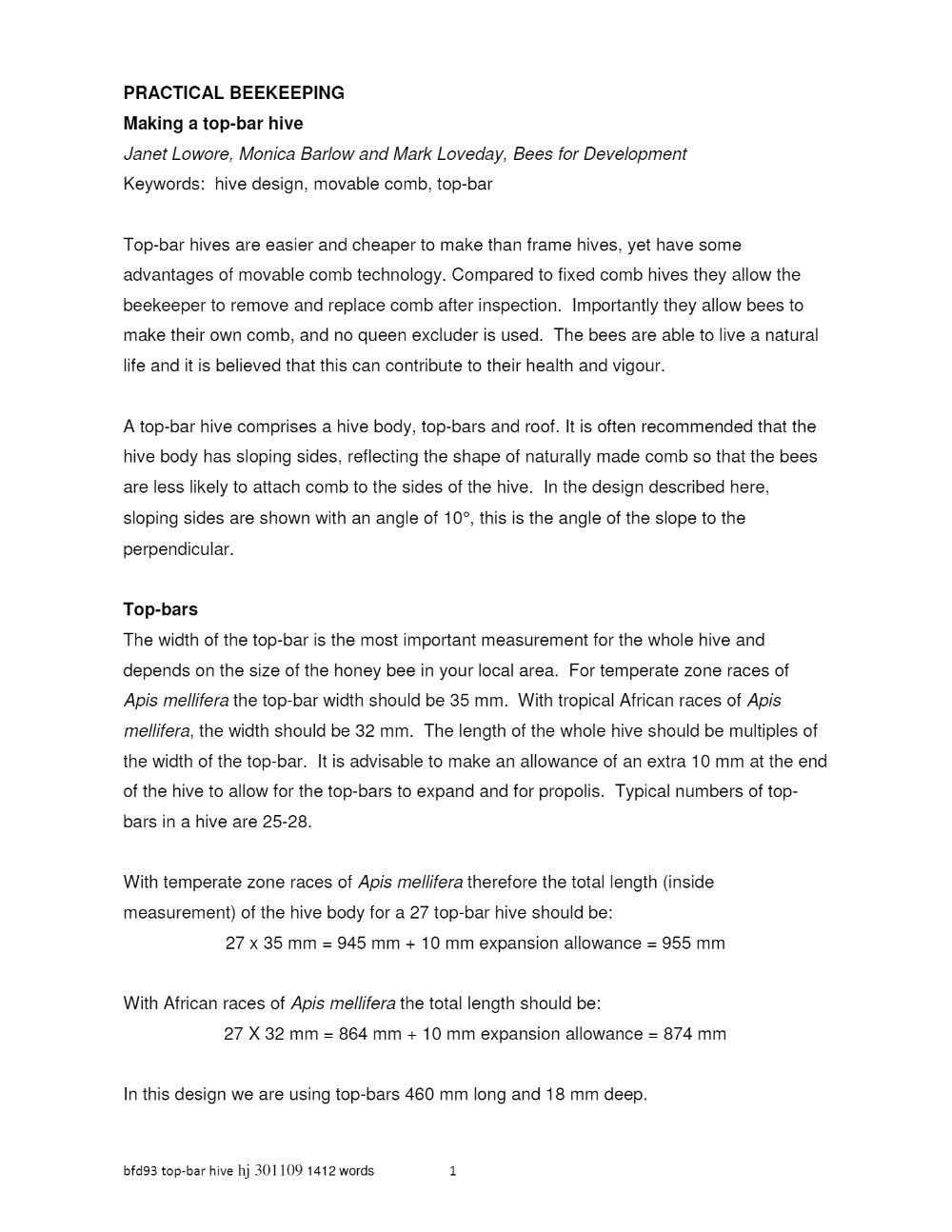 PRACTICAL BEEKEEPING

Making a top-bar hive

Janet Lowore, Monica Barlow and Mark Loveday, Bees for Development

Keywords: hive design, movable comb, top-bar

Top-bar hives are easier and cheaper to make than frame hives, yet have some advantages of movable comb technology. Compared to fixed comb hives they allow the beekeeper to remove and replace comb after inspection. Importantly they allow bees to make their own comb, and no queen excluder is used. The bees are able to live a natural life and it is believed that this can contribute to their health and vigour.

A top-bar hive comprises a hive body, top-bars and roof. It is often recommended that the hive body has sloping sides, reflecting the shape of naturally made comb so that the bees are less likely to attach comb to the sides of the hive. In the design described here, sloping sides are shown with an angle of 10°, this is the angle of the slope to the perpendicular.

Top-bars

The width of the top-bar is the most important measurement for the whole hive and depends on the size of the honey bee in your local area. For temperate zone races of Apis mellifera the top-bar width should be 35 mm. With tropical African races of Apis mellifera, the width should be 32 mm. The length of the whole hive should be multiples of the width of the top-bar. It is advisable to make an allowance of an extra 10 mm at the end of the hive to allow for the top-bars to expand and for propolis. Typical numbers of top-bars in a hive are 25-28.

With temperate zone races of Apis mellifera therefore the total length (inside measurement) of the hive body for a 27 top-bar hive should be:

27 x 35 mm = 945 mm + 10 mm expansion allowance = 955 mm

With African races of Apis mellifera the total length should be:

27 X 32 mm = 864 mm + 10 mm expansion allowance = 874 mm

In this design we are using top-bars 460 mm long and 18 mm deep.

bfd93 top-bar hive hj 301109 1412 words 1